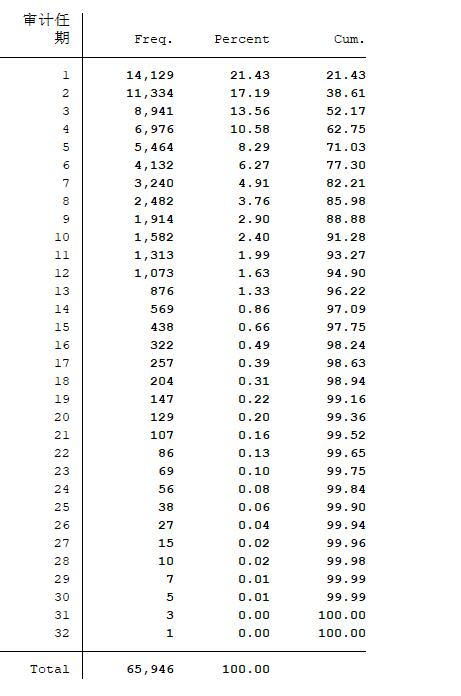 | 审计任期 | Freq. | Percent | Cum. |
|---|---|---|---|
| 1 | 14,129 | 21.43 | 21.43 |
| 2 | 11,334 | 17.19 | 38.61 |
| 3 | 8,941 | 13.56 | 52.17 |
| 4 | 6,976 | 10.58 | 62.75 |
| 5 | 5,464 | 8.29 | 71.03 |
| 6 | 4,132 | 6.27 | 77.30 |
| 7 | 3,240 | 4.91 | 82.21 |
| 8 | 2,482 | 3.76 | 85.98 |
| 9 | 1,914 | 2.90 | 88.88 |
| 10 | 1,582 | 2.40 | 91.28 |
| 11 | 1,313 | 1.99 | 93.27 |
| 12 | 1,073 | 1.63 | 94.90 |
| 13 | 876 | 1.33 | 96.22 |
| 14 | 569 | 0.86 | 97.09 |
| 15 | 438 | 0.66 | 97.75 |
| 16 | 322 | 0.49 | 98.24 |
| 17 | 257 | 0.39 | 98.63 |
| 18 | 204 | 0.31 | 98.94 |
| 19 | 147 | 0.22 | 99.16 |
| 20 | 129 | 0.20 | 99.36 |
| 21 | 107 | 0.16 | 99.52 |
| 22 | 86 | 0.13 | 99.65 |
| 23 | 69 | 0.10 | 99.75 |
| 24 | 56 | 0.08 | 99.84 |
| 25 | 38 | 0.06 | 99.90 |
| 26 | 27 | 0.04 | 99.94 |
| 27 | 15 | 0.02 | 99.96 |
| 28 | 10 | 0.02 | 99.98 |
| 29 | 7 | 0.01 | 99.99 |
| 30 | 5 | 0.01 | 99.99 |
| 31 | 3 | 0.00 | 100.00 |
| 32 | 1 | 0.00 | 100.00 |
| Total | 65,946 | 100.00 | |